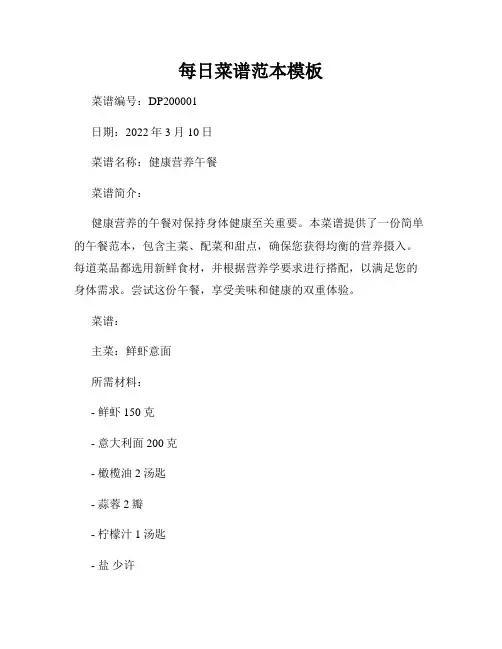 每日菜谱范本模板

菜谱编号：DP200001

日期：2022 年 3 月 10 日

菜谱名称：健康营养午餐

菜谱简介：

健康营养的午餐对保持身体健康至关重要。本菜谱提供了一份简单的午餐范本，包含主菜、配菜和甜点，确保您获得均衡的营养摄入。每道菜品都选用新鲜食材，并根据营养学要求进行搭配，以满足您的身体需求。尝试这份午餐，享受美味和健康的双重体验。

菜谱：

主菜：鲜虾意面

所需材料：

- 鲜虾 150 克

- 意大利面 200 克

- 橄榄油 2 汤匙

- 蒜蓉 2 瓣

- 柠檬汁 1 汤匙

- 盐 少许